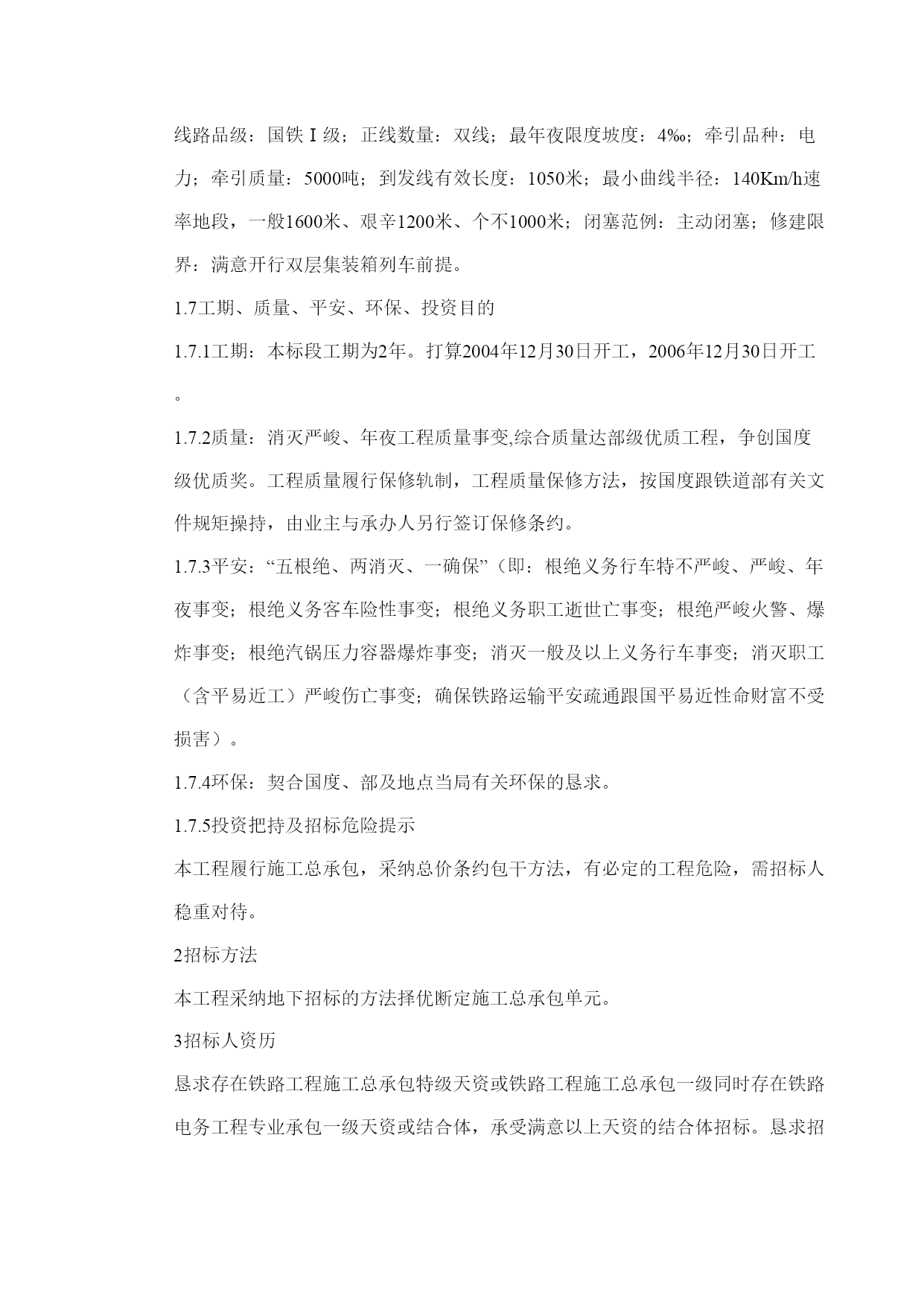 线路品级：国铁Ⅰ级；正线数量：双线；最年夜限度坡度：4‰；牵引品种：电力；牵引质量：5000吨；到发线有效长度：1050米；最小曲线半径：140Km/h速率地段，一般1600米、艰辛1200米、个不1000米；闭塞范例：主动闭塞；修建限界：满意开行双层集装箱列车前提。

1.7工期、质量、平安、环保、投资目的

1.7.1工期：本标段工期为2年。打算2004年12月30日开工，2006年12月30日开工。

1.7.2质量：消灭严峻、年夜工程质量事变,综合质量达部级优质工程，争创国度级优质奖。工程质量履行保修轨制，工程质量保修方法，按国度跟铁道部有关文件规矩操持，由业主与承办人另行签订保修条约。

1.7.3平安：“五根绝、两消灭、一确保”（即：根绝义务行车特不严峻、严峻、年夜事变；根绝义务客车险性事变；根绝义务职工逝世亡事变；根绝严峻火警、爆炸事变；根绝汽锅压力容器爆炸事变；消灭一般及以上义务行车事变；消灭职工（含平易近工）严峻伤亡事变；确保铁路运输平安疏通跟国平易近性命财富不受损害）。

1.7.4环保：契合国度、部及地点当局有关环保的恳求。

1.7.5投资把持及招标危险提示

本工程履行施工总承包，采纳总价条约包干方法，有必定的工程危险，需招标人稳重对待。

2招标方法

本工程采纳地下招标的方法择优断定施工总承包单元。

3招标人资历

恳求存在铁路工程施工总承包特级天资或铁路工程施工总承包一级同时存在铁路电务工程专业承包一级天资或结合体，承受满意以上天资的结合体招标。恳求招